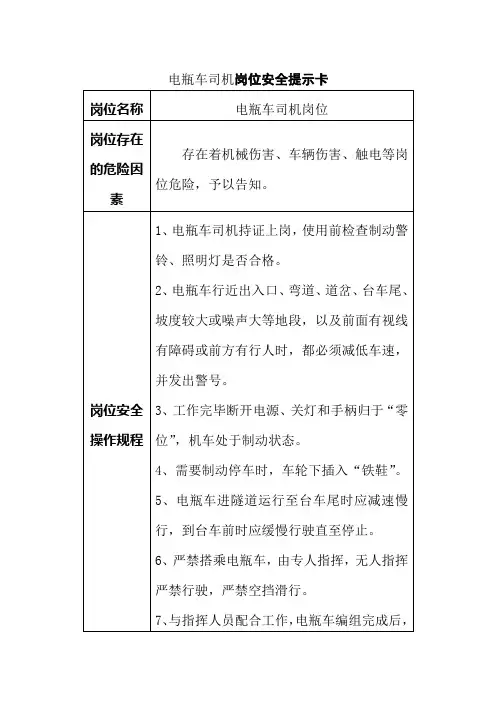 电瓶车司机岗位安全提示卡

| 岗位名称 | 电瓶车司机岗位 |
|---|---|
| 岗位存在的危险因素 | 存在着机械伤害、车辆伤害、触电等岗位危险，予以告知。 |
| 岗位安全操作规程 | 1、电瓶车司机持证上岗，使用前检查制动警铃、照明灯是否合格。<br>2、电瓶车行近出入口、弯道、道岔、台车尾、坡度较大或噪声大等地段，以及前面有视线有障碍或前方有行人时，都必须减低车速，并发出警号。<br>3、工作完毕断开电源、关灯和手柄归于“零位”，机车处于制动状态。<br>4、需要制动停车时，车轮下插入“铁鞋”。<br>5、电瓶车进隧道运行至台车尾时应减速慢行，到台车前时应缓慢行驶直至停止。<br>6、严禁搭乘电瓶车，由专人指挥，无人指挥严禁行驶，严禁空挡滑行。<br>7、与指挥人员配合工作，电瓶车编组完成后， |